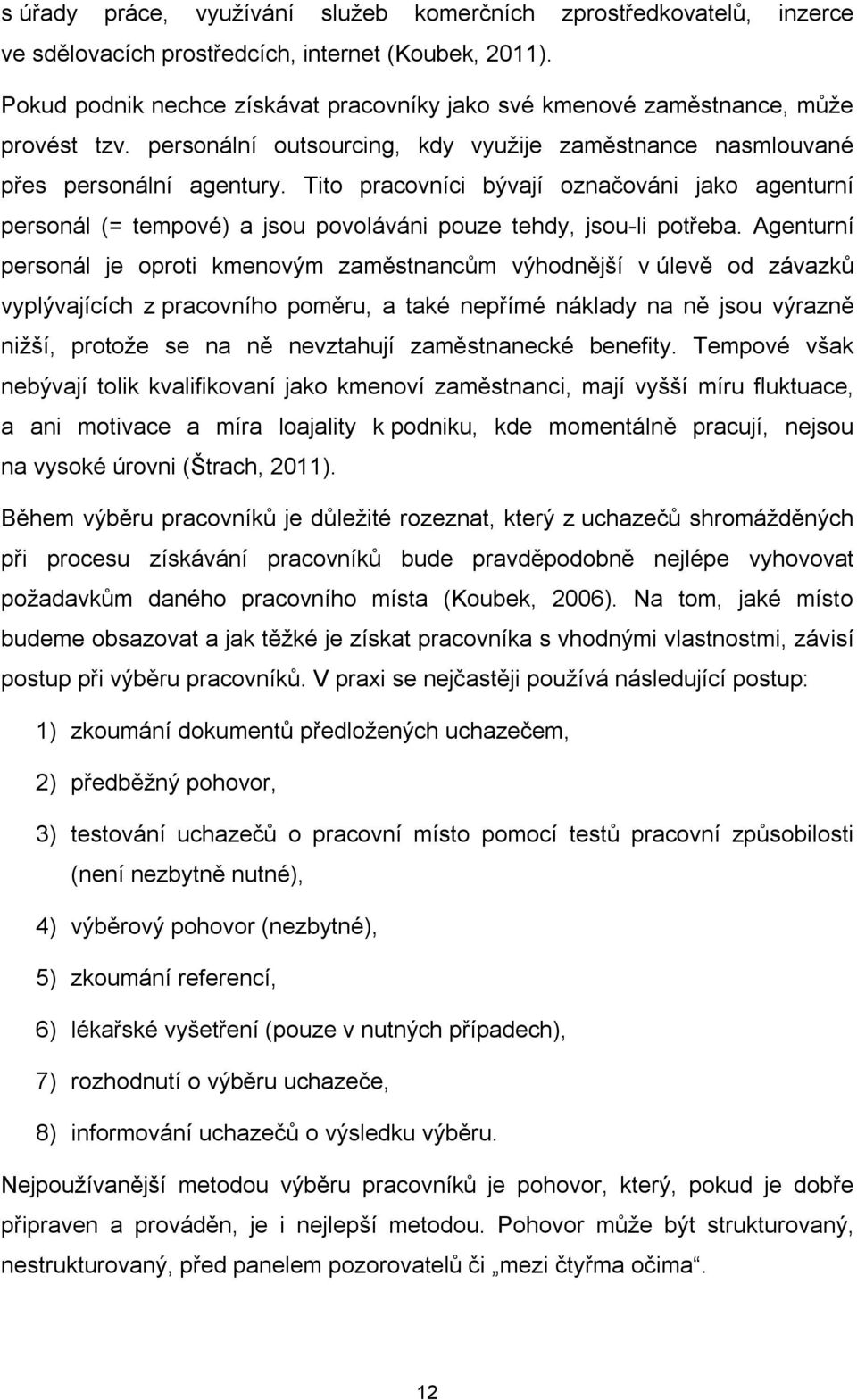 s úřady práce, využívání služeb komerčních zprostředkovatelů, inzerce ve sdělovacích prostředcích, internet (Koubek, 2011).

Pokud podnik nechce získávat pracovníky jako své kmenové zaměstnance, může provést tzv. personální outsourcing, kdy využije zaměstnance nasmlouvané přes personální agentury. Tito pracovníci bývají označováni jako agenturní personál (= tempové) a jsou povoláváni pouze tehdy, jsou-li potřeba. Agenturní personál je oproti kmenovým zaměstnancům výhodnější v úlevě od závazků vyplývajících z pracovního poměru, a také nepřímé náklady na ně jsou výrazně nižší, protože se na ně nevztahují zaměstnanecké benefity. Tempové však nebývají tolik kvalifikovaní jako kmenoví zaměstnanci, mají vyšší míru fluktuace, a ani motivace a míra loajality k podniku, kde momentálně pracují, nejsou na vysoké úrovni (Štrach, 2011).

Během výběru pracovníků je důležité rozeznat, který z uchazečů shromážděných při procesu získávání pracovníků bude pravděpodobně nejlépe vyhovovat požadavkům daného pracovního místa (Koubek, 2006). Na tom, jaké místo budeme obsazovat a jak těžké je získat pracovníka s vhodnými vlastnostmi, závisí postup při výběru pracovníků. V praxi se nejčastěji používá následující postup:

1) zkoumání dokumentů předložených uchazečem,

2) předběžný pohovor,

3) testování uchazečů o pracovní místo pomocí testů pracovní způsobilosti (není nezbytně nutné),

4) výběrový pohovor (nezbytné),

5) zkoumání referencí,

6) lékařské vyšetření (pouze v nutných případech),

7) rozhodnutí o výběru uchazeče,

8) informování uchazečů o výsledku výběru.

Nejpoužívanější metodou výběru pracovníků je pohovor, který, pokud je dobře připraven a prováděn, je i nejlepší metodou. Pohovor může být strukturovaný, nestrukturovaný, před panelem pozorovatelů či „mezi čtyřma očima“.

12